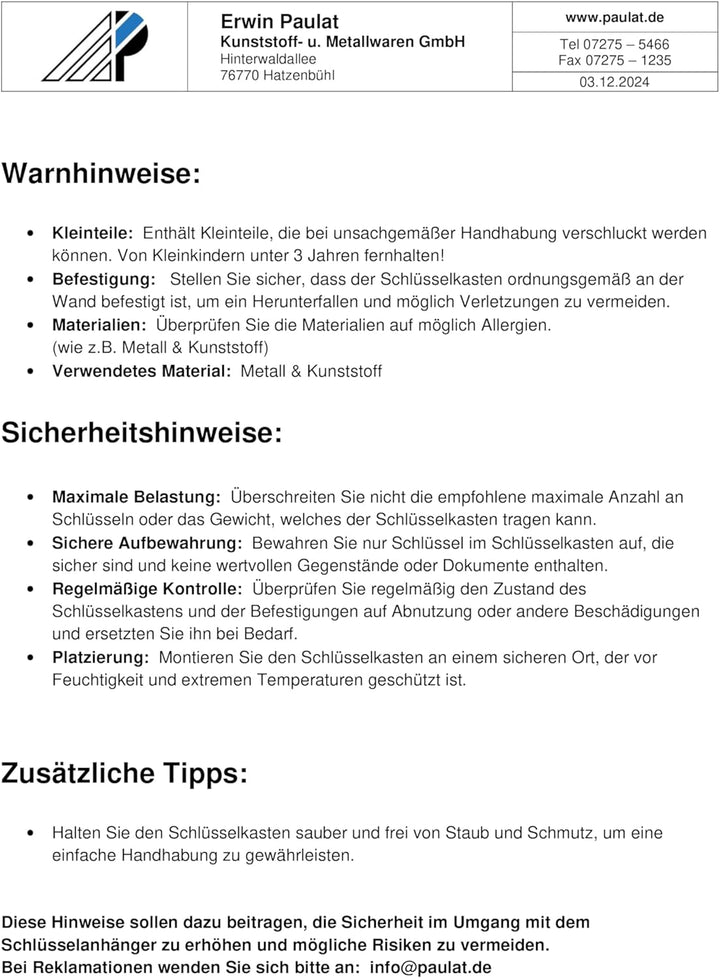 Erwin Paulat
Kunststoff- u. Metallwaren GmbH
Hinterwaldallee
76770 Hatzenbühl

www.paulat.de

Tel 07275 – 5466
Fax 07275 – 1235

03.12.2024

Warnhinweise:

• Kleinteile: Enthält Kleinteile, die bei unsachgemäßer Handhabung verschluckt werden können. Von Kleinkindern unter 3 Jahren fernhalten!
• Befestigung: Stellen Sie sicher, dass der Schlüsselkasten ordnungsgemäß an der Wand befestigt ist, um ein Herunterfallen und möglich Verletzungen zu vermeiden.
• Materialien: Überprüfen Sie die Materialien auf möglich Allergien. (wie z.B. Metall & Kunststoff)
• Verwendetes Material: Metall & Kunststoff

Sicherheitshinweise:

• Maximale Belastung: Überschreiten Sie nicht die empfohlene maximale Anzahl an Schlüsseln oder das Gewicht, welches der Schlüsselkasten tragen kann.
• Sichere Aufbewahrung: Bewahren Sie nur Schlüssel im Schlüsselkasten auf, die sicher sind und keine wertvollen Gegenstände oder Dokumente enthalten.
• Regelmäßige Kontrolle: Überprüfen Sie regelmäßig den Zustand des Schlüsselkastens und der Befestigungen auf Abnutzung oder andere Beschädigungen und ersetzten Sie ihn bei Bedarf.
• Platzierung: Montieren Sie den Schlüsselkasten an einem sicheren Ort, der vor Feuchtigkeit und extremen Temperaturen geschützt ist.

Zusätzliche Tipps:

• Halten Sie den Schlüsselkasten sauber und frei von Staub und Schmutz, um eine einfache Handhabung zu gewährleisten.

Diese Hinweise sollen dazu beitragen, die Sicherheit im Umgang mit dem Schlüsselanhänger zu erhöhen und mögliche Risiken zu vermeiden.
Bei Reklamationen wenden Sie sich bitte an: info@paulat.de